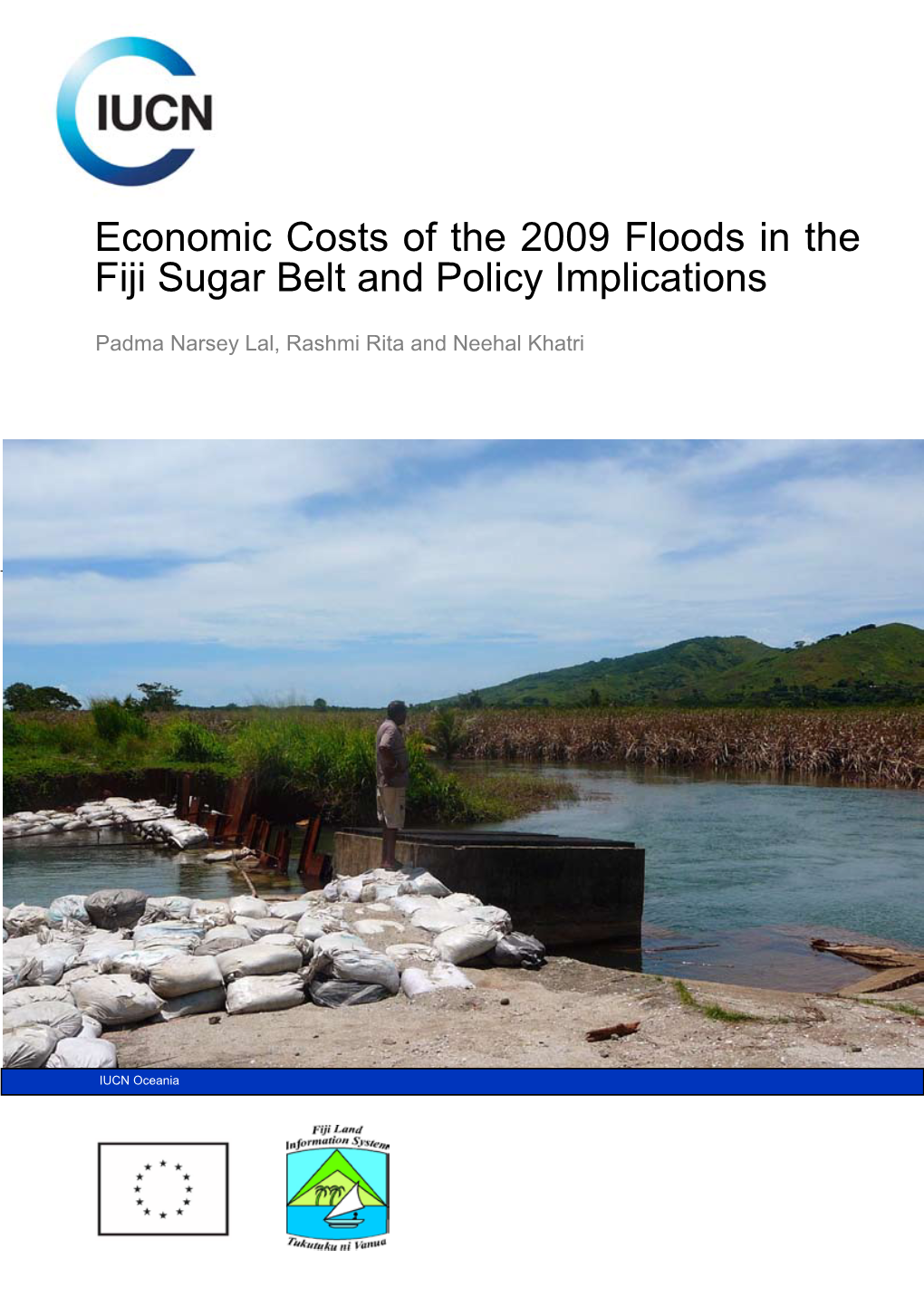 IUCN

Economic Costs of the 2009 Floods in the Fiji Sugar Belt and Policy Implications

Padma Narsey Lal, Rashmi Rita and Neehal Khatri

IUCN Oceania

Fiji Land Information System

Tukutuku ni Vanua